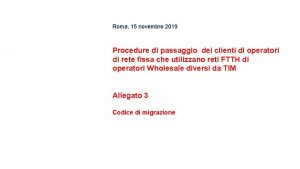 Roma, 15 novembre 2019

Procedure di passaggio dei clienti di operatori di rete fissa che utilizzano reti FTTH di operatori Wholesale diversi da TIM

Allegato 3

Codice di migrazione